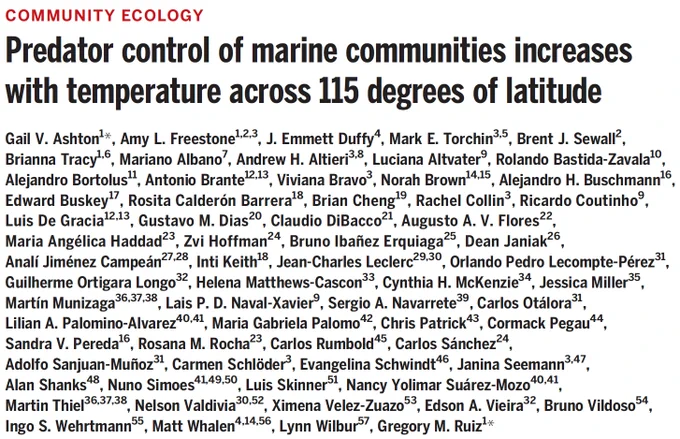 COMMUNITY ECOLOGY

Predator control of marine communities increases with temperature across 115 degrees of latitude

Gail V. Ashton$^{1*}$, Amy L. Freestone$^{1,2,3}$, J. Emmett Duffy$^{4}$, Mark E. Torchin$^{3,5}$, Brent J. Sewall$^{2}$, Brianna Tracy$^{1,6}$, Mariano Albano$^{7}$, Andrew H. Altieri$^{3,8}$, Luciana Altvater$^{9}$, Rolando Bastida-Zavala$^{10}$, Alejandro Bortolus$^{11}$, Antonio Brante$^{12,13}$, Viviana Bravo$^{3}$, Norah Brown$^{14,15}$, Alejandro H. Buschmann$^{16}$, Edward Buskey$^{17}$, Rosita Calderón Barrera$^{18}$, Brian Cheng$^{19}$, Rachel Collin$^{3}$, Ricardo Coutinho$^{9}$, Luis De Gracia$^{12,13}$, Gustavo M. Dias$^{20}$, Claudio DiBacco$^{21}$, Augusto A. V. Flores$^{22}$, Maria Angélica Haddad$^{23}$, Zvi Hoffman$^{24}$, Bruno Ibañez Erquiaga$^{25}$, Dean Janiak$^{26}$, Analí Jiménez Campeán$^{27,28}$, Inti Keith$^{18}$, Jean-Charles Leclerc$^{29,30}$, Orlando Pedro Lecompte-Pérez$^{31}$, Guilherme Ortigara Longo$^{32}$, Helena Matthews-Cascon$^{33}$, Cynthia H. McKenzie$^{34}$, Jessica Miller$^{35}$, Martín Munizaga$^{36,37,38}$, Lais P. D. Naval-Xavier$^{9}$, Sergio A. Navarrete$^{39}$, Carlos Otálora$^{31}$, Lilian A. Palomino-Alvarez$^{40,41}$, Maria Gabriela Palomo$^{42}$, Chris Patrick$^{43}$, Cormack Pegau$^{44}$, Sandra V. Pereda$^{16}$, Rosana M. Rocha$^{23}$, Carlos Rumbold$^{45}$, Carlos Sánchez$^{24}$, Adolfo Sanjuan-Muñoz$^{31}$, Carmen Schlöder$^{3}$, Evangelina Schwindt$^{46}$, Janina Seemann$^{3,47}$, Alan Shanks$^{48}$, Nuno Simoes$^{41,49,50}$, Luis Skinner$^{51}$, Nancy Yolimar Suárez-Mozo$^{40,41}$, Martin Thiel$^{36,37,38}$, Nelson Valdivia$^{30,52}$, Ximena Velez-Zuazo$^{53}$, Edson A. Vieira$^{32}$, Bruno Vildoso$^{54}$, Ingo S. Wehrtmann$^{55}$, Matt Whalen$^{4,14,56}$, Lynn Wilbur$^{57}$, Gregory M. Ruiz$^{1*}$